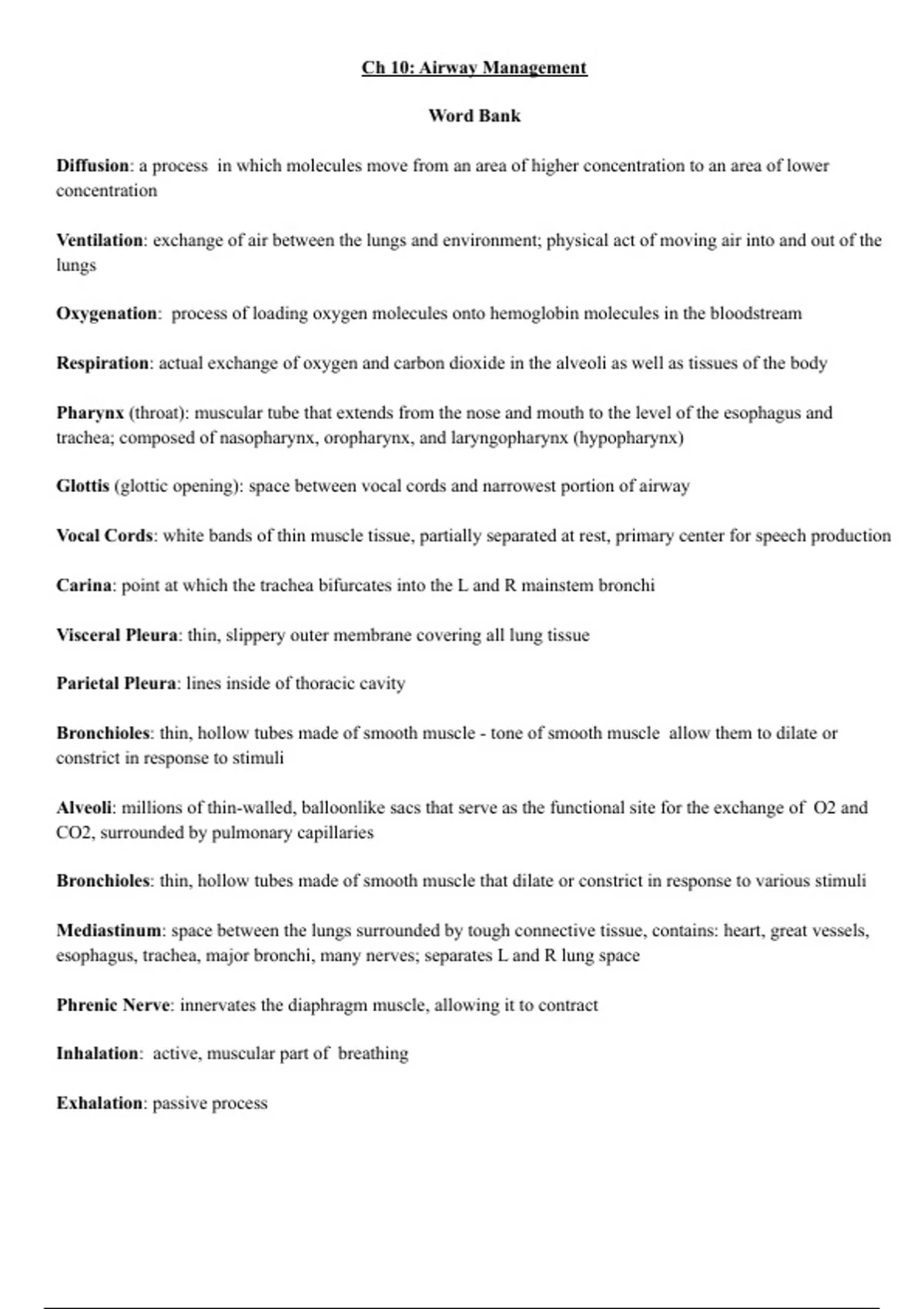 Ch 10: Airway Management

Word Bank

Diffusion: a process in which molecules move from an area of higher concentration to an area of lower concentration

Ventilation: exchange of air between the lungs and environment; physical act of moving air into and out of the lungs

Oxygenation: process of loading oxygen molecules onto hemoglobin molecules in the bloodstream

Respiration: actual exchange of oxygen and carbon dioxide in the alveoli as well as tissues of the body

Pharynx (throat): muscular tube that extends from the nose and mouth to the level of the esophagus and trachea; composed of nasopharynx, oropharynx, and laryngopharynx (hypopharynx)

Glottis (glottic opening): space between vocal cords and narrowest portion of airway

Vocal Cords: white bands of thin muscle tissue, partially separated at rest, primary center for speech production

Carina: point at which the trachea bifurcates into the L and R mainstem bronchi

Visceral Pleura: thin, slippery outer membrane covering all lung tissue

Parietal Pleura: lines inside of thoracic cavity

Bronchioles: thin, hollow tubes made of smooth muscle - tone of smooth muscle allow them to dilate or constrict in response to stimuli

Alveoli: millions of thin-walled, balloonlike sacs that serve as the functional site for the exchange of O2 and CO2, surrounded by pulmonary capillaries

Bronchioles: thin, hollow tubes made of smooth muscle that dilate or constrict in response to various stimuli

Mediastinum: space between the lungs surrounded by tough connective tissue, contains: heart, great vessels, esophagus, trachea, major bronchi, many nerves; separates L and R lung space

Phrenic Nerve: innervates the diaphragm muscle, allowing it to contract

Inhalation: active, muscular part of breathing

Exhalation: passive process